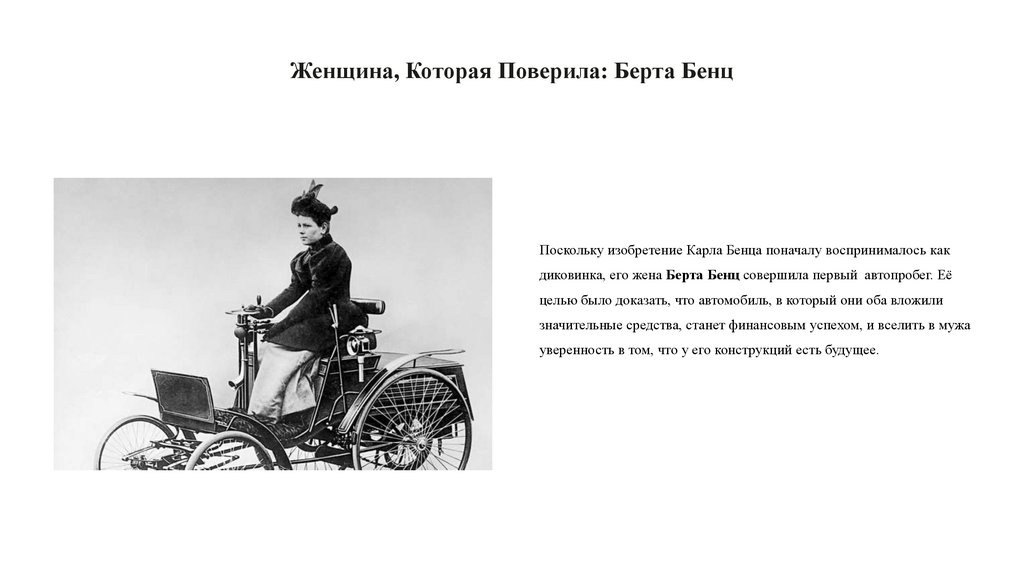 Женщина, Которая Поверила: Берта Бенц

Поскольку изобретение Карла Бенца поначалу воспринималось как диковинка, его жена Берта Бенц совершила первый автопробег. Её целью было доказать, что автомобиль, в который они оба вложили значительные средства, станет финансовым успехом, и вселить в мужа уверенность в том, что у его конструкций есть будущее.